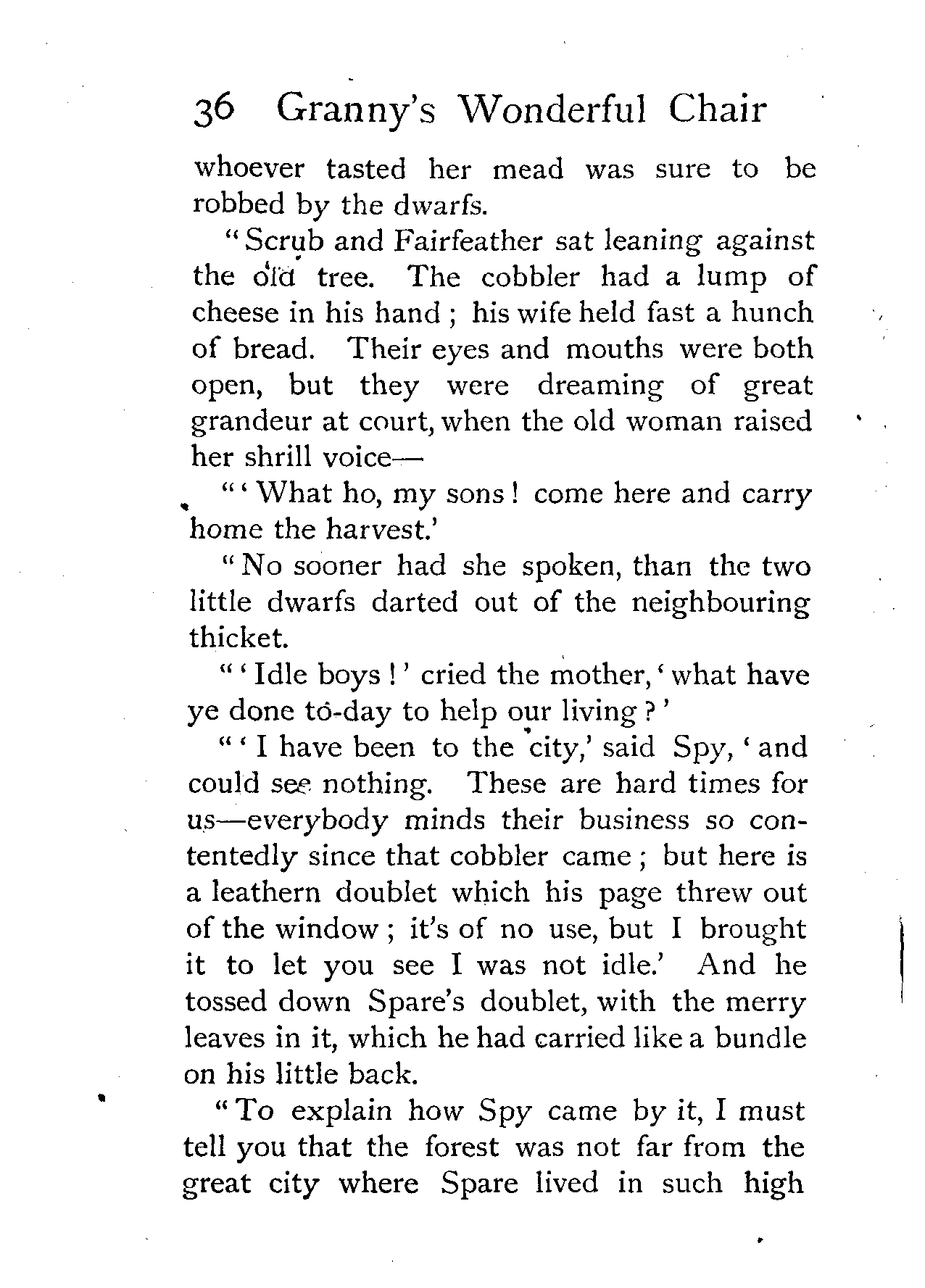 36 Granny's Wonderful Chair

whoever tasted her mead was sure to be robbed by the dwarfs.

"Scrub and Fairfeather sat leaning against the old tree. The cobbler had a lump of cheese in his hand; his wife held fast a hunch of bread. Their eyes and mouths were both open, but they were dreaming of great grandeur at court, when the old woman raised her shrill voice—

"'What ho, my sons! come here and carry home the harvest.'

"No sooner had she spoken, than the two little dwarfs darted out of the neighbouring thicket.

"'Idle boys!' cried the mother, 'what have ye done to-day to help our living?'

"'I have been to the city,' said Spy, 'and could see nothing. These are hard times for us—everybody minds their business so contentedly since that cobbler came; but here is a leathern doublet which his page threw out of the window; it's of no use, but I brought it to let you see I was not idle.' And he tossed down Spare's doublet, with the merry leaves in it, which he had carried like a bundle on his little back.

"To explain how Spy came by it, I must tell you that the forest was not far from the great city where Spare lived in such high